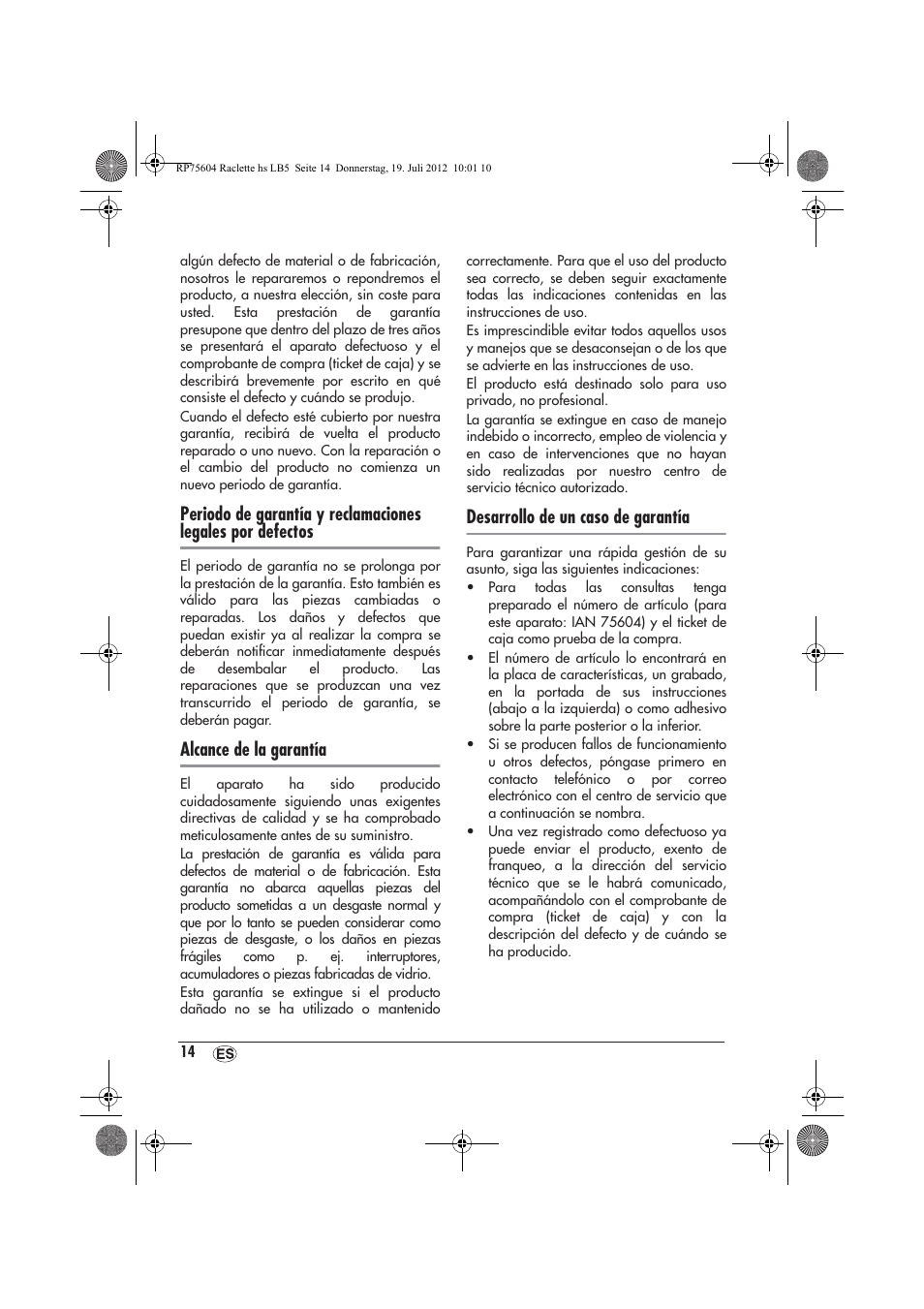 RP75604 Raclette hs LB5 Seite 14 Donnerstag, 19. Juli 2012 10:01 10

algún defecto de material o de fabricación, nosotros le repararemos o repondremos el producto, a nuestra elección, sin coste para usted. Esta prestación de garantía presupone que dentro del plazo de tres años se presentará el aparato defectuoso y el comprobante de compra (ticket de caja) y se describirá brevemente por escrito en qué consiste el defecto y cuándo se produjo.

Cuando el defecto esté cubierto por nuestra garantía, recibirá de vuelta el producto reparado o uno nuevo. Con la reparación o el cambio del producto no comienza un nuevo periodo de garantía.

Periodo de garantía y reclamaciones legales por defectos

El periodo de garantía no se prolonga por la prestación de la garantía. Esto también es válido para las piezas cambiadas o reparadas. Los daños y defectos que puedan existir ya al realizar la compra se deberán notificar inmediatamente después de desembalar el producto. Las reparaciones que se produzcan una vez transcurrido el periodo de garantía, se deberán pagar.

Alcance de la garantía

El aparato ha sido producido cuidadosamente siguiendo unas exigentes directivas de calidad y se ha comprobado meticulosamente antes de su suministro.

La prestación de garantía es válida para defectos de material o de fabricación. Esta garantía no abarca aquellas piezas del producto sometidas a un desgaste normal y que por lo tanto se pueden considerar como piezas de desgaste, o los daños en piezas frágiles como p. ej. interruptores, acumuladores o piezas fabricadas de vidrio.

Esta garantía se extingue si el producto dañado no se ha utilizado o mantenido correctamente. Para que el uso del producto sea correcto, se deben seguir exactamente todas las indicaciones contenidas en las instrucciones de uso.

Es imprescindible evitar todos aquellos usos y manejos que se desaconsejan o de los que se advierte en las instrucciones de uso.

El producto está destinado solo para uso privado, no profesional.

La garantía se extingue en caso de manejo indebido o incorrecto, empleo de violencia y en caso de intervenciones que no hayan sido realizadas por nuestro centro de servicio técnico autorizado.

Desarrollo de un caso de garantía

Para garantizar una rápida gestión de su asunto, siga las siguientes indicaciones:

• Para todas las consultas tenga preparado el número de artículo (para este aparato: IAN 75604) y el ticket de caja como prueba de la compra.
• El número de artículo lo encontrará en la placa de características, un grabado, en la portada de sus instrucciones (abajo a la izquierda) o como adhesivo sobre la parte posterior o la inferior.
• Si se producen fallos de funcionamiento u otros defectos, póngase primero en contacto telefónico o por correo electrónico con el centro de servicio que a continuación se nombra.
• Una vez registrado como defectuoso ya puede enviar el producto, exento de franqueo, a la dirección del servicio técnico que se le habrá comunicado, acompañándolo con el comprobante de compra (ticket de caja) y con la descripción del defecto y de cuándo se ha producido.

14 ES